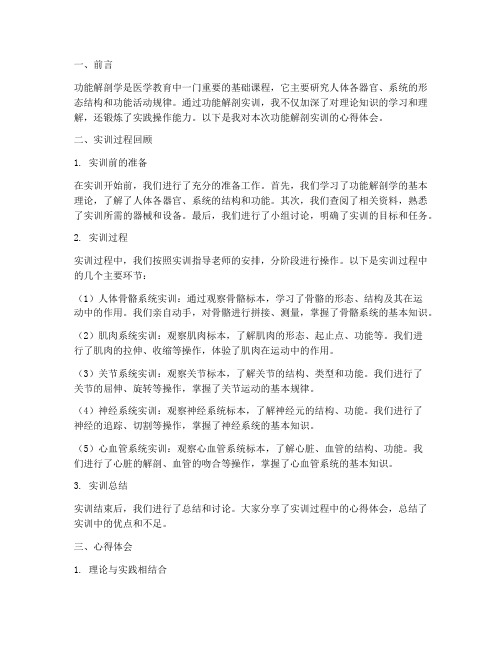 一、前言

功能解剖学是医学教育中一门重要的基础课程，它主要研究人体各器官、系统的形态结构和功能活动规律。通过功能解剖实训，我不仅加深了对理论知识的学习和理解，还锻炼了实践操作能力。以下是我对本次功能解剖实训的心得体会。

二、实训过程回顾

1. 实训前的准备

在实训开始前，我们进行了充分的准备工作。首先，我们学习了功能解剖学的基本理论，了解了人体各器官、系统的结构和功能。其次，我们查阅了相关资料，熟悉了实训所需的器械和设备。最后，我们进行了小组讨论，明确了实训的目标和任务。

2. 实训过程

实训过程中，我们按照实训指导老师的安排，分阶段进行操作。以下是实训过程中的几个主要环节：

（1）人体骨骼系统实训：通过观察骨骼标本，学习了骨骼的形态、结构及其在运动中的作用。我们亲自动手，对骨骼进行拼接、测量，掌握了骨骼系统的基本知识。

（2）肌肉系统实训：观察肌肉标本，了解肌肉的形态、起止点、功能等。我们进行了肌肉的拉伸、收缩等操作，体验了肌肉在运动中的作用。

（3）关节系统实训：观察关节标本，了解关节的结构、类型和功能。我们进行了关节的屈伸、旋转等操作，掌握了关节运动的基本规律。

（4）神经系统实训：观察神经系统标本，了解神经元的结构、功能。我们进行了神经的追踪、切割等操作，掌握了神经系统的基本知识。

（5）心血管系统实训：观察心血管系统标本，了解心脏、血管的结构、功能。我们进行了心脏的解剖、血管的吻合等操作，掌握了心血管系统的基本知识。

3. 实训总结

实训结束后，我们进行了总结和讨论。大家分享了实训过程中的心得体会，总结了实训中的优点和不足。

三、心得体会

1. 理论与实践相结合